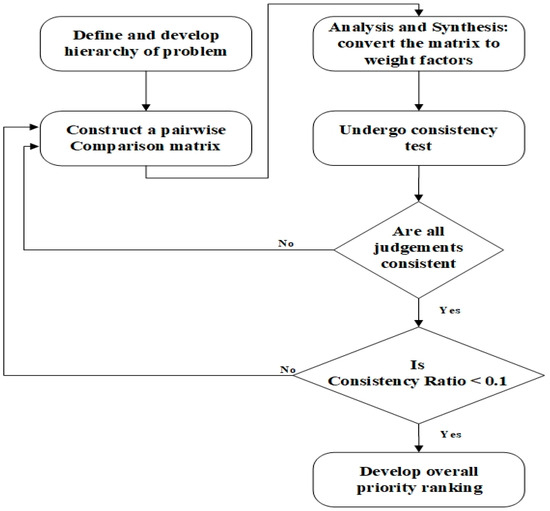 Define and develop hierarchy of problem

Construct a pairwise Comparison matrix

Analysis and Synthesis: convert the matrix to weight factors

Undergo consistency test

Are all judgements consistent

No

Yes

Is Consistency Ratio < 0.1

No

Yes

Develop overall priority ranking